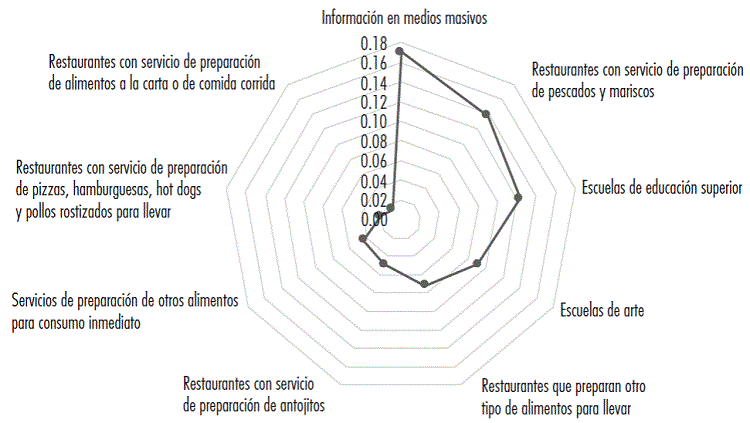 Información en medios masivos

0.18
0.16
0.14
0.12
0.10
0.08
0.06
0.04
0.02
0.00

Restaurantes con servicio de preparación de pescados y mariscos

Escuelas de educación superior

Escuelas de arte

Restaurantes que preparan otro tipo de alimentos para llevar

Restaurantes con servicio de preparación de antojitos

Servicios de preparación de otros alimentos para consumo inmediato

Restaurantes con servicio de preparación de pizzas, hamburguesas, hot dogs y pollos rostizados para llevar

Restaurantes con servicio de preparación de alimentos a la carta o de comida corrida